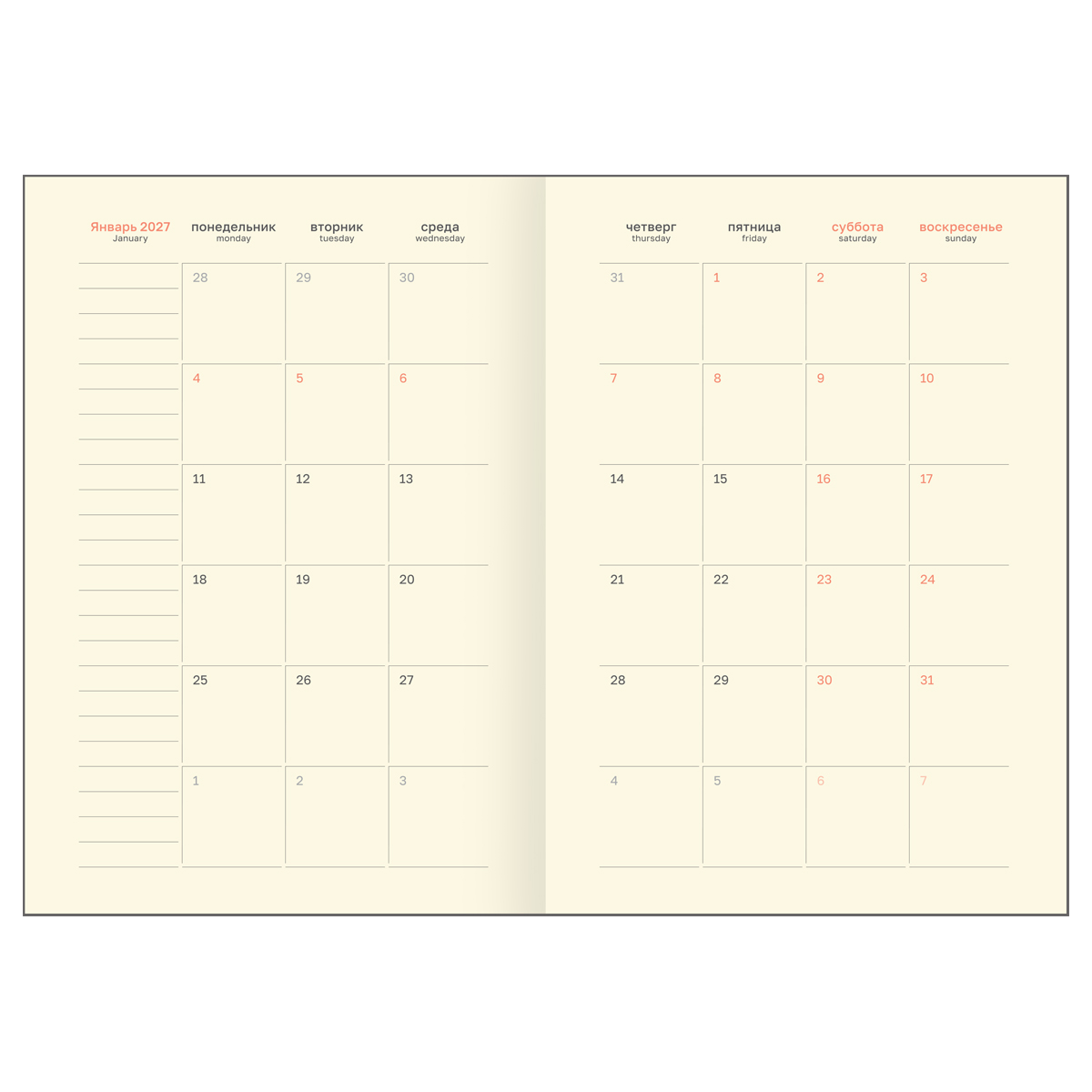 | Январь 2027 January | понедельник monday | вторник tuesday | среда wednesday | четверг thursday | пятница friday | суббота saturday | воскресенье sunday |
|---|---|---|---|---|---|---|---|
| | 28 | 29 | 30 | 31 | 1 | 2 | 3 |
| | 4 | 5 | 6 | 7 | 8 | 9 | 10 |
| | 11 | 12 | 13 | 14 | 15 | 16 | 17 |
| | 18 | 19 | 20 | 21 | 22 | 23 | 24 |
| | 25 | 26 | 27 | 28 | 29 | 30 | 31 |
| | 1 | 2 | 3 | 4 | 5 | 6 | 7 |